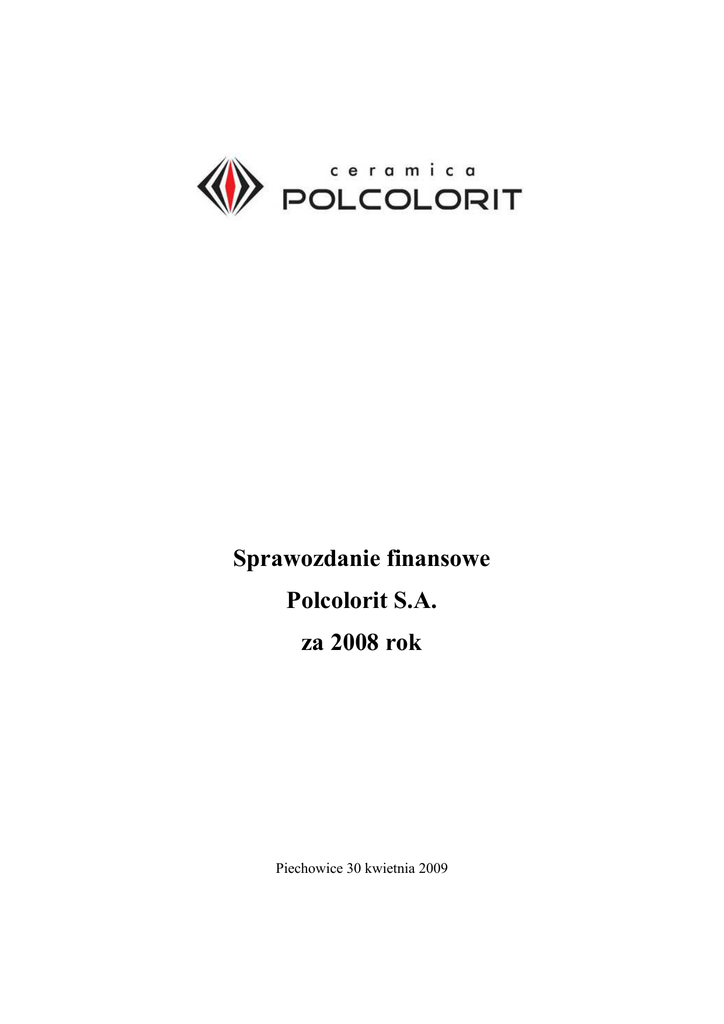 ceramica
POLCOLORIT

Sprawozdanie finansowe
Polcolorit S.A.
za 2008 rok

Piechowice 30 kwietnia 2009